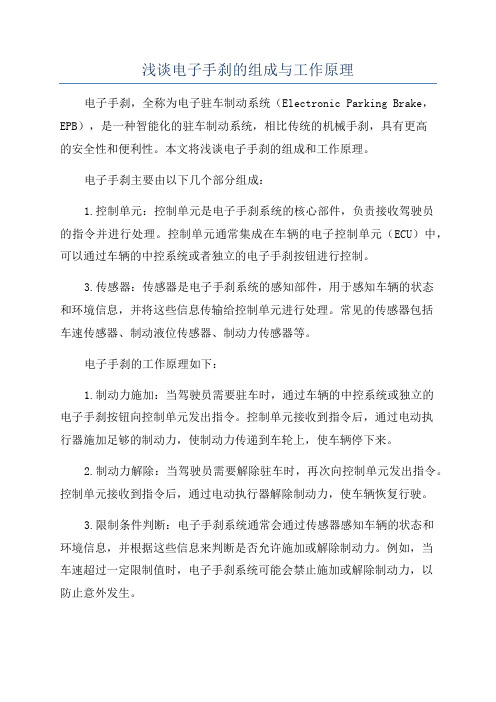 浅谈电子手刹的组成与工作原理

电子手刹，全称为电子驻车制动系统（Electronic Parking Brake，EPB），是一种智能化的驻车制动系统，相比传统的机械手刹，具有更高的安全性和便利性。本文将浅谈电子手刹的组成和工作原理。

电子手刹主要由以下几个部分组成：

1.控制单元：控制单元是电子手刹系统的核心部件，负责接收驾驶员的指令并进行处理。控制单元通常集成在车辆的电子控制单元（ECU）中，可以通过车辆的中控系统或者独立的电子手刹按钮进行控制。

3.传感器：传感器是电子手刹系统的感知部件，用于感知车辆的状态和环境信息，并将这些信息传输给控制单元进行处理。常见的传感器包括车速传感器、制动液位传感器、制动力传感器等。

电子手刹的工作原理如下：

1.制动力施加：当驾驶员需要驻车时，通过车辆的中控系统或独立的电子手刹按钮向控制单元发出指令。控制单元接收到指令后，通过电动执行器施加足够的制动力，使制动力传递到车轮上，使车辆停下来。

2.制动力解除：当驾驶员需要解除驻车时，再次向控制单元发出指令。控制单元接收到指令后，通过电动执行器解除制动力，使车辆恢复行驶。

3.限制条件判断：电子手刹系统通常会通过传感器感知车辆的状态和环境信息，并根据这些信息来判断是否允许施加或解除制动力。例如，当车速超过一定限制值时，电子手刹系统可能会禁止施加或解除制动力，以防止意外发生。